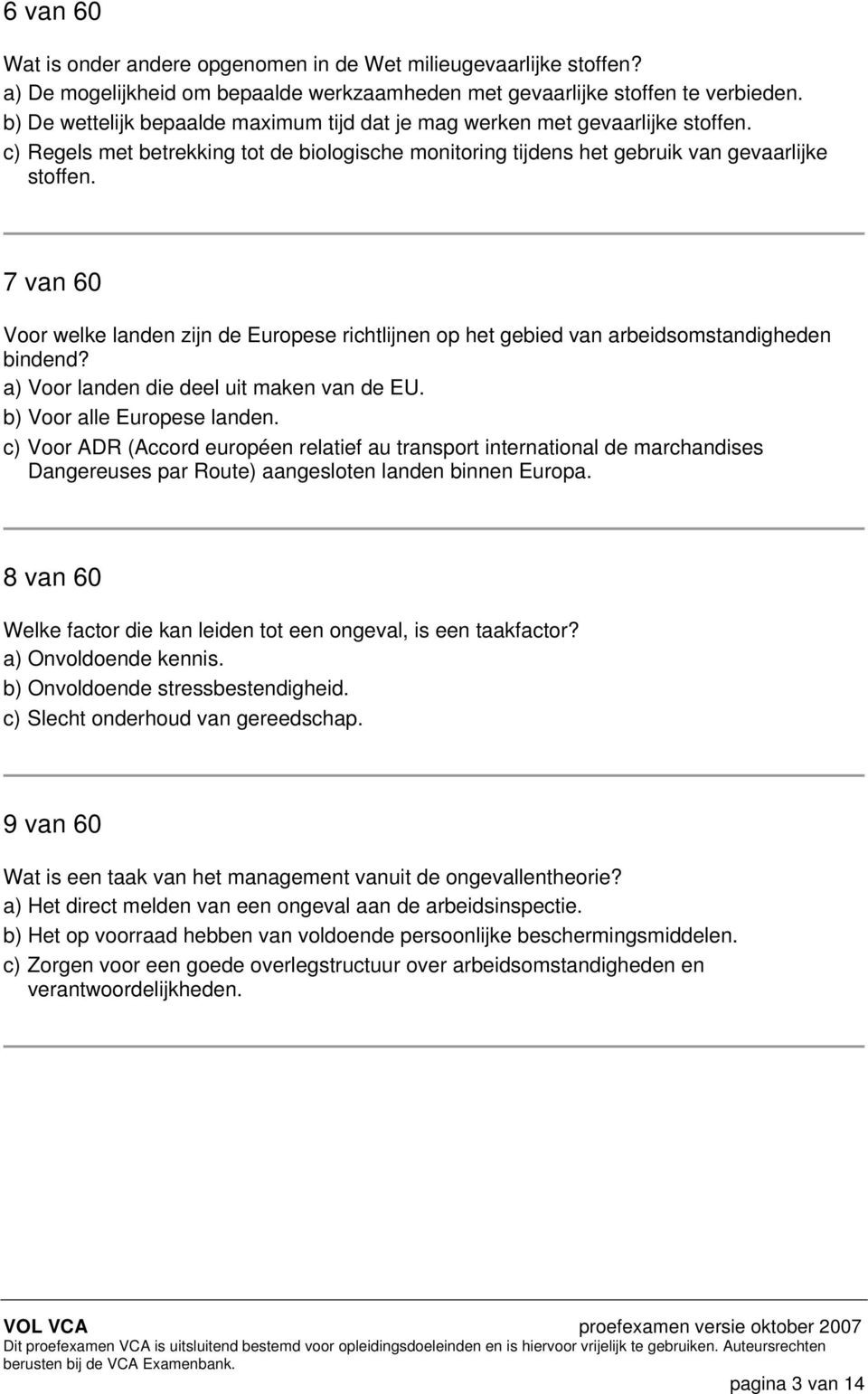 6 van 60

Wat is onder andere opgenomen in de Wet milieugevaarlijke stoffen?
a) De mogelijkheid om bepaalde werkzaamheden met gevaarlijke stoffen te verbieden.
b) De wettelijk bepaalde maximum tijd dat je mag werken met gevaarlijke stoffen.
c) Regels met betrekking tot de biologische monitoring tijdens het gebruik van gevaarlijke stoffen.

7 van 60

Voor welke landen zijn de Europese richtlijnen op het gebied van arbeidsomstandigheden bindend?
a) Voor landen die deel uit maken van de EU.
b) Voor alle Europese landen.
c) Voor ADR (Accord européen relatief au transport international de marchandises Dangereuses par Route) aangesloten landen binnen Europa.

8 van 60

Welke factor die kan leiden tot een ongeval, is een taakfactor?
a) Onvoldoende kennis.
b) Onvoldoende stressbestendigheid.
c) Slecht onderhoud van gereedschap.

9 van 60

Wat is een taak van het management vanuit de ongevallentheorie?
a) Het direct melden van een ongeval aan de arbeidsinspectie.
b) Het op voorraad hebben van voldoende persoonlijke beschermingsmiddelen.
c) Zorgen voor een goede overlegstructuur over arbeidsomstandigheden en verantwoordelijkheden.

VOL VCA proefexamen versie oktober 2007
Dit proefexamen VCA is uitsluitend bestemd voor opleidingsdoeleinden en is hiervoor vrijelijk te gebruiken. Auteursrechten berusten bij de VCA Examenbank.
pagina 3 van 14